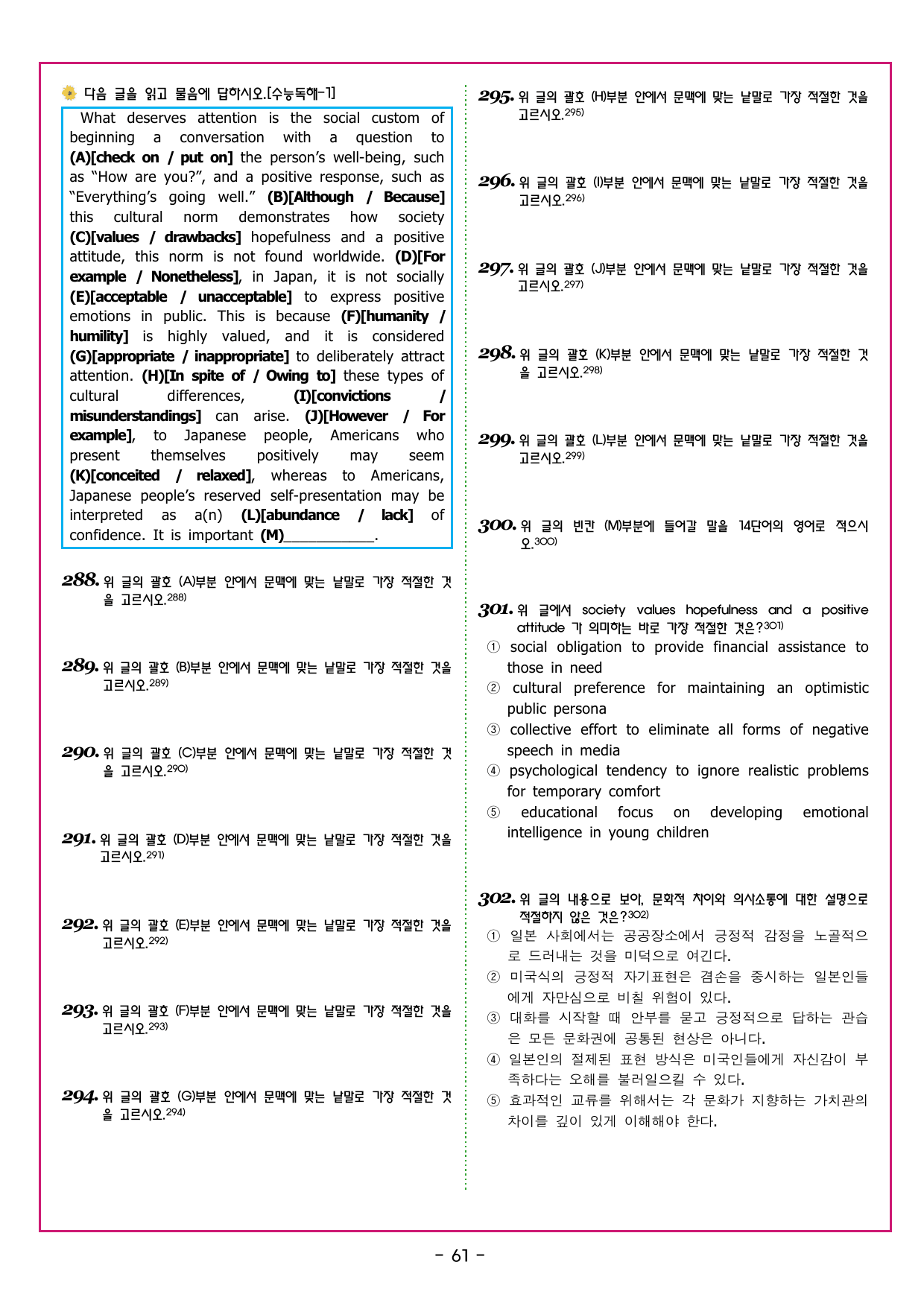 다음 글을 읽고 물음에 답하시오.[수능독해-1]

What deserves attention is the social custom of beginning a conversation with a question to (A)[check on / put on] the person's well-being, such as "How are you?", and a positive response, such as "Everything's going well." (B)[Although / Because] this cultural norm demonstrates how society (C)[values / drawbacks] hopefulness and a positive attitude, this norm is not found worldwide. (D)[For example / Nonetheless], in Japan, it is not socially (E)[acceptable / unacceptable] to express positive emotions in public. This is because (F)[humanity / humility] is highly valued, and it is considered (G)[appropriate / inappropriate] to deliberately attract attention. (H)[In spite of / Owing to] these types of cultural differences, (I)[convictions / misunderstandings] can arise. (J)[However / For example], to Japanese people, Americans who present themselves positively may seem (K)[conceited / relaxed], whereas to Americans, Japanese people's reserved self-presentation may be interpreted as a(n) (L)[abundance / lack] of confidence. It is important (M)____.

288. 위 글의 괄호 (A)부분 안에서 문맥에 맞는 낱말로 가장 적절한 것을 고르시오.$^{288)}$

289. 위 글의 괄호 (B)부분 안에서 문맥에 맞는 낱말로 가장 적절한 것을 고르시오.$^{289)}$

290. 위 글의 괄호 (C)부분 안에서 문맥에 맞는 낱말로 가장 적절한 것을 고르시오.$^{290)}$

291. 위 글의 괄호 (D)부분 안에서 문맥에 맞는 낱말로 가장 적절한 것을 고르시오.$^{291)}$

292. 위 글의 괄호 (E)부분 안에서 문맥에 맞는 낱말로 가장 적절한 것을 고르시오.$^{292)}$

293. 위 글의 괄호 (F)부분 안에서 문맥에 맞는 낱말로 가장 적절한 것을 고르시오.$^{293)}$

294. 위 글의 괄호 (G)부분 안에서 문맥에 맞는 낱말로 가장 적절한 것을 고르시오.$^{294)}$

295. 위 글의 괄호 (H)부분 안에서 문맥에 맞는 낱말로 가장 적절한 것을 고르시오.$^{295)}$

296. 위 글의 괄호 (I)부분 안에서 문맥에 맞는 낱말로 가장 적절한 것을 고르시오.$^{296)}$

297. 위 글의 괄호 (J)부분 안에서 문맥에 맞는 낱말로 가장 적절한 것을 고르시오.$^{297)}$

298. 위 글의 괄호 (K)부분 안에서 문맥에 맞는 낱말로 가장 적절한 것을 고르시오.$^{298)}$

299. 위 글의 괄호 (L)부분 안에서 문맥에 맞는 낱말로 가장 적절한 것을 고르시오.$^{299)}$

300. 위 글의 빈칸 (M)부분에 들어갈 말을 14단어의 영어로 적으시오.$^{300)}$

301. 위 글에서 society values hopefulness and a positive attitude 가 의미하는 바로 가장 적절한 것은?$^{301)}$
① social obligation to provide financial assistance to those in need
② cultural preference for maintaining an optimistic public persona
③ collective effort to eliminate all forms of negative speech in media
④ psychological tendency to ignore realistic problems for temporary comfort
⑤ educational focus on developing emotional intelligence in young children

302. 위 글의 내용으로 보아, 문화적 차이와 의사소통에 대한 설명으로 적절하지 않은 것은?$^{302)}$
① 일본 사회에서는 공공장소에서 긍정적 감정을 노골적으로 드러내는 것을 미덕으로 여긴다.
② 미국식의 긍정적 자기표현은 겸손을 중시하는 일본인들에게 자만심으로 비칠 위험이 있다.
③ 대화를 시작할 때 안부를 묻고 긍정적으로 답하는 관습은 모든 문화권에 공통된 현상은 아니다.
④ 일본인의 절제된 표현 방식은 미국인들에게 자신감이 부족하다는 오해를 불러일으킬 수 있다.
⑤ 효과적인 교류를 위해서는 각 문화가 지향하는 가치관의 차이를 깊이 있게 이해해야 한다.

- 61 -